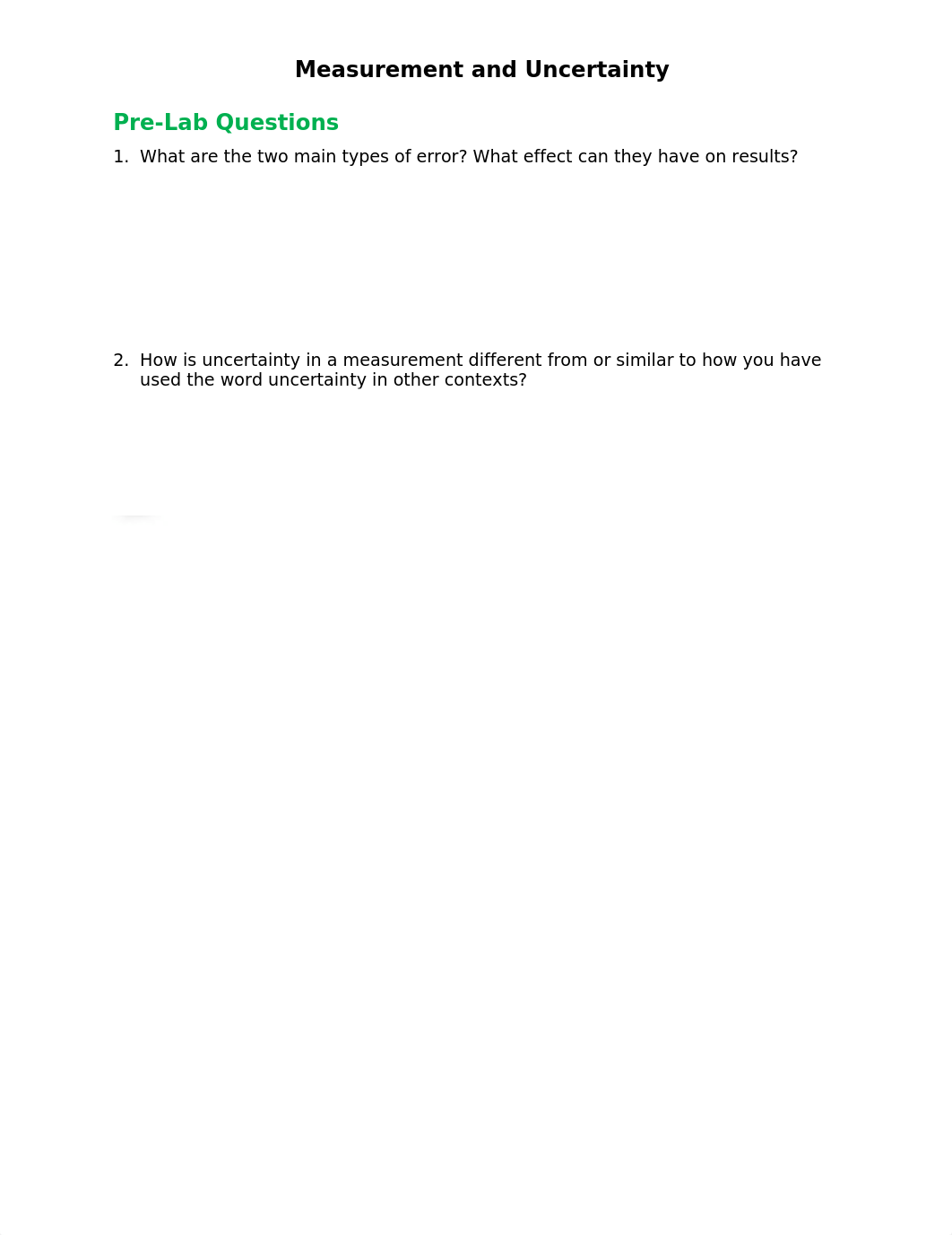 Measurement and Uncertainty

Pre-Lab Questions

1. What are the two main types of error? What effect can they have on results?

2. How is uncertainty in a measurement different from or similar to how you have used the word uncertainty in other contexts?